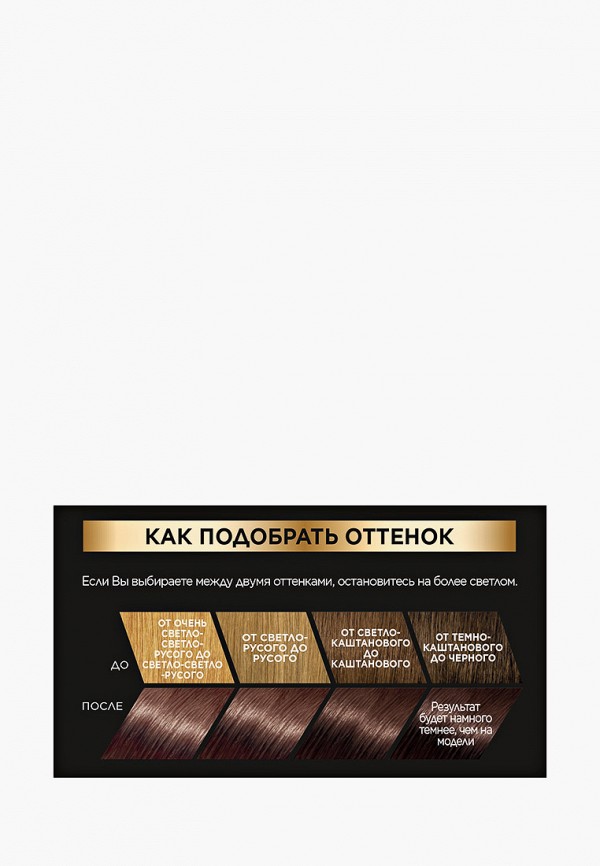 КАК ПОДОБРАТЬ ОТТЕНОК

Если Вы выбираете между двумя оттенками, остановитесь на более светлом.

ДО

ОТ ОЧЕНЬ СВЕТЛО-СВЕТЛО-РУСОГО ДО СВЕТЛО-СВЕТЛО-РУСОГО

ОТ СВЕТЛО-РУСОГО ДО РУСОГО

ОТ СВЕТЛО-КАШТАНОВОГО ДО КАШТАНОВОГО

ОТ ТЕМНО-КАШТАНОВОГО ДО ЧЕРНОГО

ПОСЛЕ

Результат будет намного темнее, чем на модели